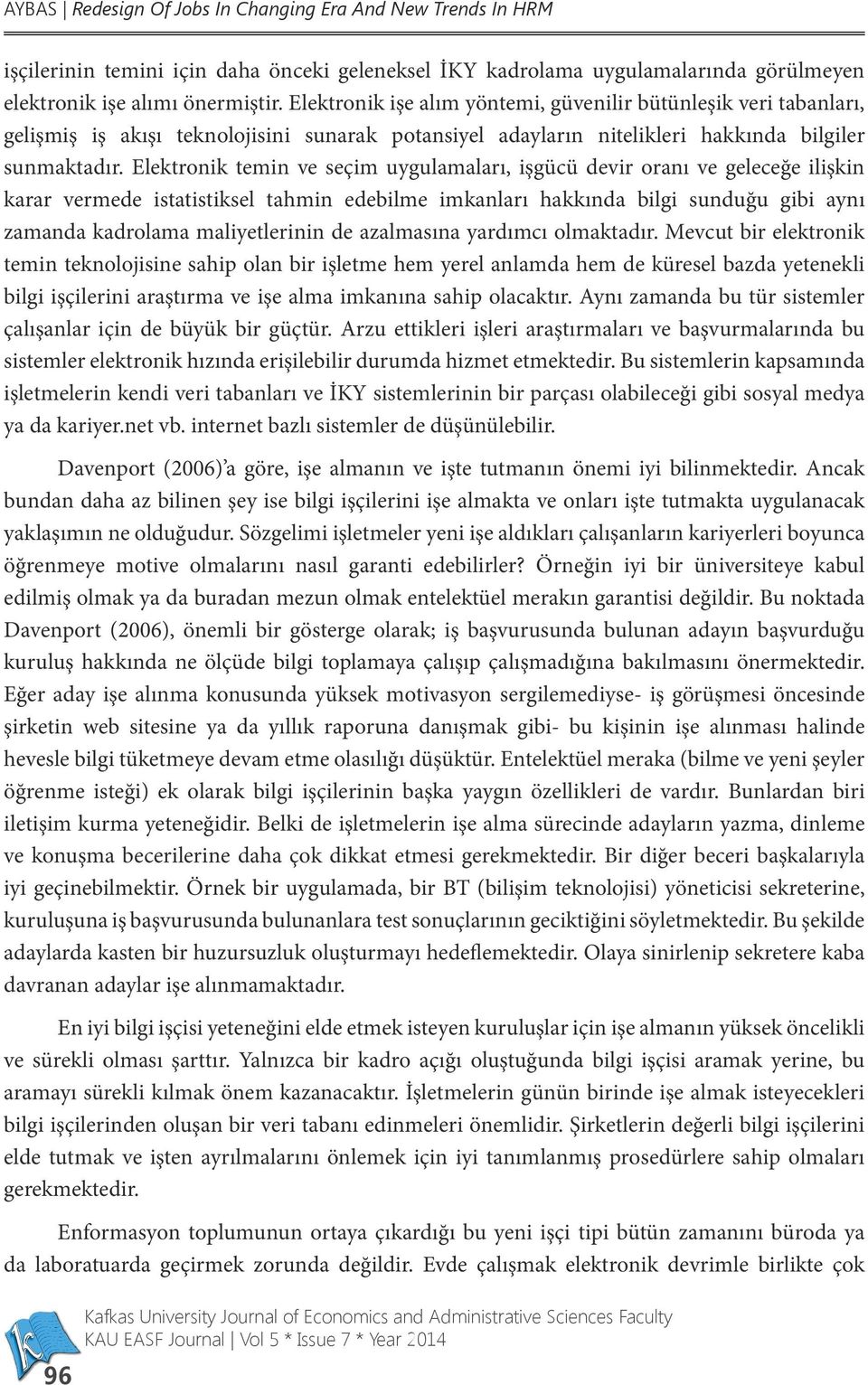 AYBAS | Redesign Of Jobs In Changing Era And New Trends In HRM

işçilerinin temini için daha önceki geleneksel İKY kadrolama uygulamalarında görülmeyen elektronik işe alımı önermiştir. Elektronik işe alım yöntemi, güvenilir bütünleşik veri tabanları, gelişmiş iş akışı teknolojisini sunarak potansiyel adayların nitelikleri hakkında bilgiler sunmaktadır. Elektronik temin ve seçim uygulamaları, işgücü devir oranı ve geleceğe ilişkin karar vermede istatistiksel tahmin edebilme imkanları hakkında bilgi sunduğu gibi aynı zamanda kadrolama maliyetlerinin de azalmasına yardımcı olmaktadır. Mevcut bir elektronik temin teknolojisine sahip olan bir işletme hem yerel anlamda hem de küresel bazda yetenekli bilgi işçilerini araştırma ve işe alma imkanına sahip olacaktır. Aynı zamanda bu tür sistemler çalışanlar için de büyük bir güçtür. Arzu ettikleri işleri araştırmaları ve başvurmalarında bu sistemler elektronik hızında erişilebilir durumda hizmet etmektedir. Bu sistemlerin kapsamında işletmelerin kendi veri tabanları ve İKY sistemlerinin bir parçası olabileceği gibi sosyal medya ya da kariyer.net vb. internet bazlı sistemler de düşünülebilir.

Davenport (2006)'a göre, işe almanın ve işte tutmanın önemi iyi bilinmektedir. Ancak bundan daha az bilinen şey ise bilgi işçilerini işe almakta ve onları işte tutmakta uygulanacak yaklaşımın ne olduğudur. Sözgelimi işletmeler yeni işe aldıkları çalışanların kariyerleri boyunca öğrenmeye motive olmalarını nasıl garanti edebilirler? Örneğin iyi bir üniversiteye kabul edilmiş olmak ya da buradan mezun olmak entelektüel merakın garantisi değildir. Bu noktada Davenport (2006), önemli bir gösterge olarak; iş başvurusunda bulunan adayın başvurduğu kuruluş hakkında ne ölçüde bilgi toplamaya çalışıp çalışmadığına bakılmasını önermektedir. Eğer aday işe alınma konusunda yüksek motivasyon sergilemediyse- iş görüşmesi öncesinde şirketin web sitesine ya da yıllık raporuna danışmak gibi- bu kişinin işe alınması halinde hevesle bilgi tüketmeye devam etme olasılığı düşüktür. Entelektüel meraka (bilme ve yeni şeyler öğrenme isteği) ek olarak bilgi işçilerinin başka yaygın özellikleri de vardır. Bunlardan biri iletişim kurma yeteneğidir. Belki de işletmelerin işe alma sürecinde adayların yazma, dinleme ve konuşma becerilerine daha çok dikkat etmesi gerekmektedir. Bir diğer beceri başkalarıyla iyi geçinebilmektir. Örnek bir uygulamada, bir BT (bilişim teknolojisi) yöneticisi sekreterine, kuruluşuna iş başvurusunda bulunanlara test sonuçlarının geciktiğini söyletmektedir. Bu şekilde adaylarda kasten bir huzursuzluk oluşturmayı hedeflemektedir. Olaya sinirlenip sekretere kaba davranan adaylar işe alınmamaktadır.

En iyi bilgi işçisi yeteneğini elde etmek isteyen kuruluşlar için işe almanın yüksek öncelikli ve sürekli olması şarttır. Yalnızca bir kadro açığı oluştuğunda bilgi işçisi aramak yerine, bu aramayı sürekli kılmak önem kazanacaktır. İşletmelerin günün birinde işe almak isteyecekleri bilgi işçilerinden oluşan bir veri tabanı edinmeleri önemlidir. Şirketlerin değerli bilgi işçilerini elde tutmak ve işten ayrılmalarını önlemek için iyi tanımlanmış prosedürlere sahip olmaları gerekmektedir.

Enformasyon toplumunun ortaya çıkardığı bu yeni işçi tipi bütün zamanını büroda ya da laboratuarda geçirmek zorunda değildir. Evde çalışmak elektronik devrimle birlikte çok

Kafkas University Journal of Economics and Administrative Sciences Faculty
KAU EASF Journal | Vol 5 * Issue 7 * Year 2014

96